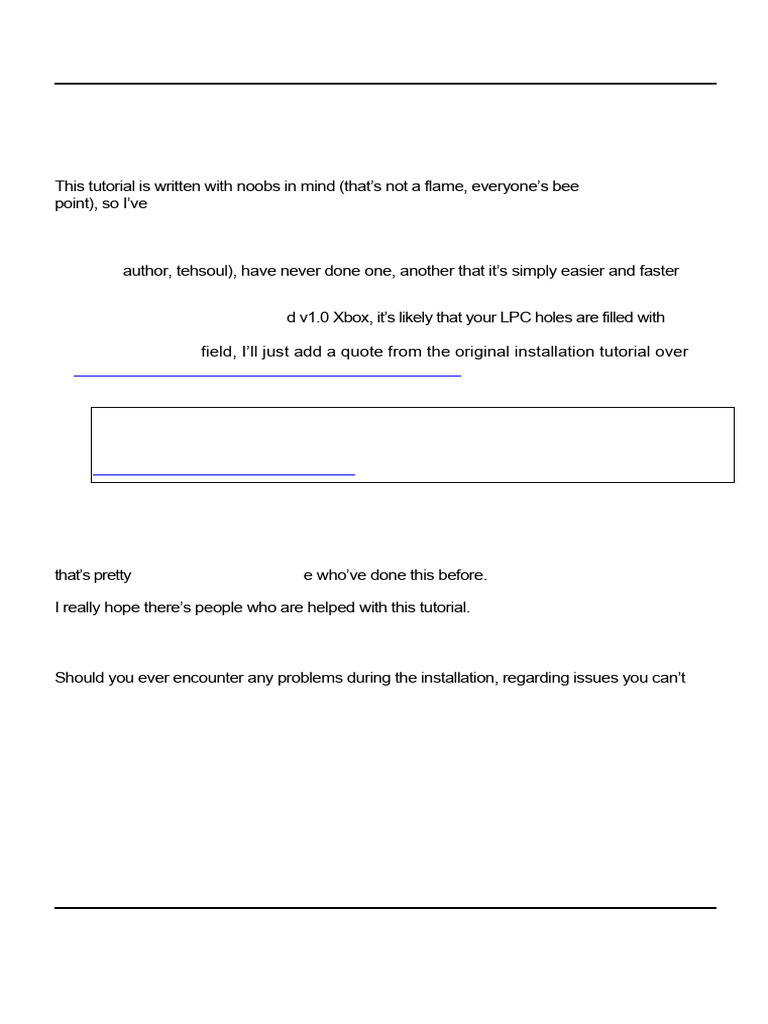 This tutorial is written with noobs in mind (that's not a flame, everyone's bee point), so I've

author, tehsoul), have never done one, another that it's simply easier and faster

d v1.0 Xbox, it's likely that your LPC holes are filled with

field, I'll just add a quote from the original installation tutorial over

that's pretty e who've done this before.

I really hope there's people who are helped with this tutorial.

Should you ever encounter any problems during the installation, regarding issues you can't